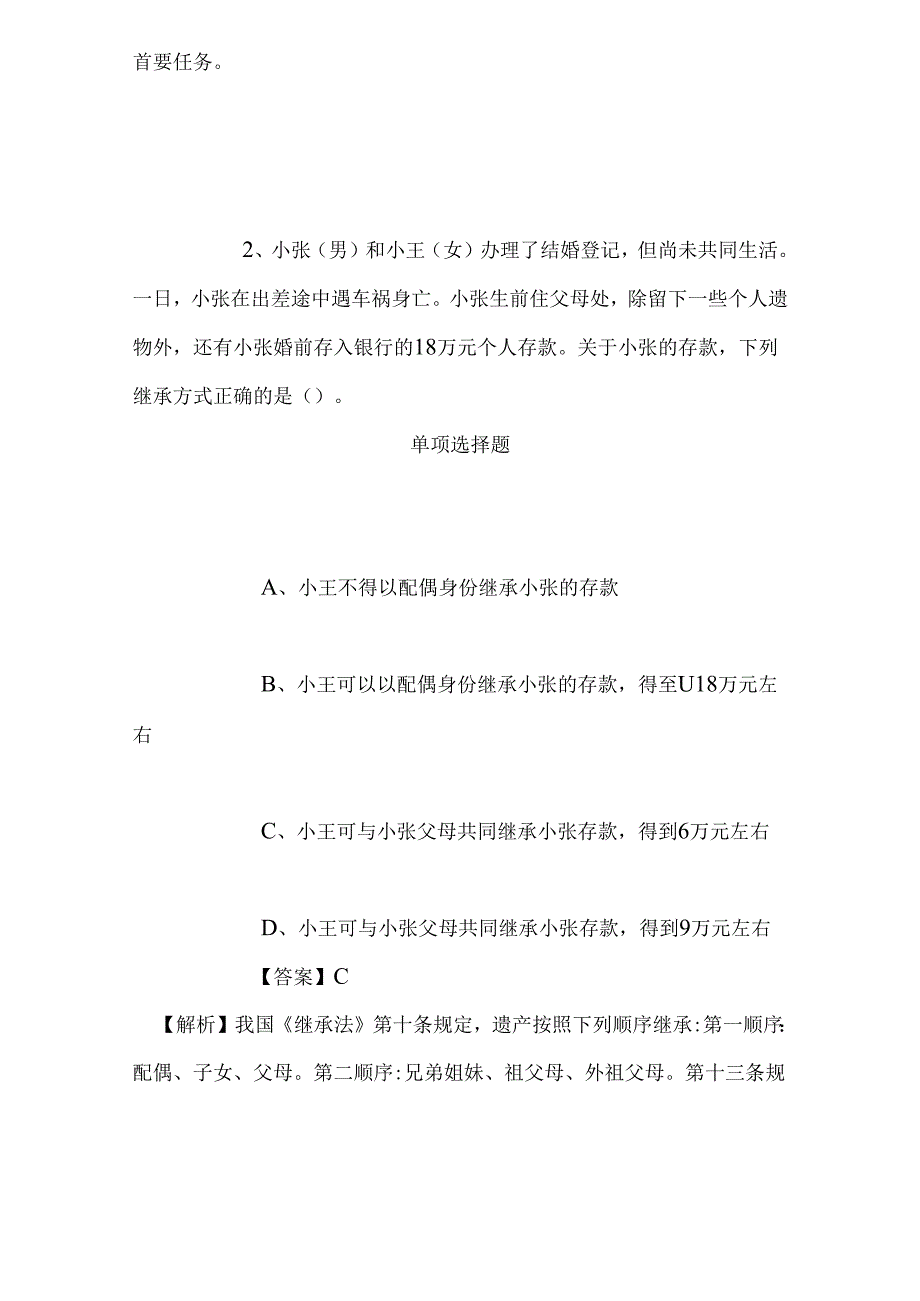 首要任务。

2、小张（男）和小王（女）办理了结婚登记，但尚未共同生活。一日，小张在出差途中遇车祸身亡。小张生前住父母处，除留下一些个人遗物外，还有小张婚前存入银行的18万元个人存款。关于小张的存款，下列继承方式正确的是（）。

单项选择题

A、小王不得以配偶身份继承小张的存款

B、小王可以以配偶身份继承小张的存款，得至U18万元左右

C、小王可与小张父母共同继承小张存款，得到6万元左右

D、小王可与小张父母共同继承小张存款，得到9万元左右

【答案】C

【解析】我国《继承法》第十条规定，遗产按照下列顺序继承:第一顺序:配偶、子女、父母。第二顺序:兄弟姐妹、祖父母、外祖父母。第十三条规